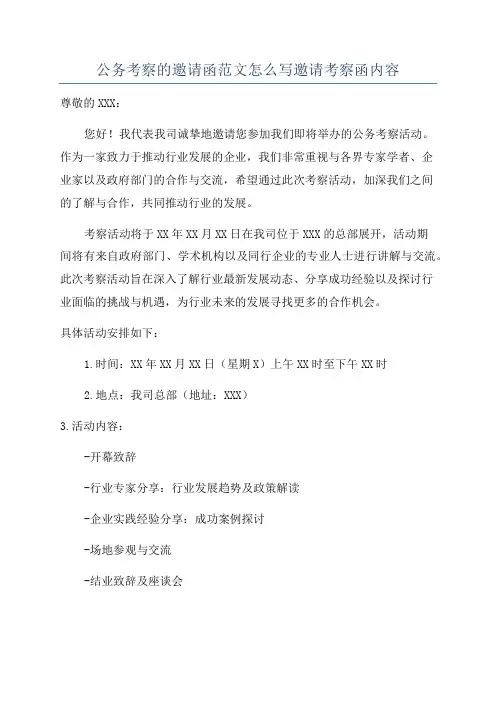 公务考察的邀请函范文怎么写邀请考察函内容

尊敬的XXX：

您好！我代表我司诚挚地邀请您参加我们即将举办的公务考察活动。作为一家致力于推动行业发展的企业，我们非常重视与各界专家学者、企业家以及政府部门的合作与交流，希望通过此次考察活动，加深我们之间的了解与合作，共同推动行业的发展。

考察活动将于XX年XX月XX日在我司位于XXX的总部展开，活动期间将有来自政府部门、学术机构以及同行企业的专业人士进行讲解与交流。此次考察活动旨在深入了解行业最新发展动态、分享成功经验以及探讨行业面临的挑战与机遇，为行业未来的发展寻找更多的合作机会。

具体活动安排如下：

1.时间：XX年XX月XX日（星期X）上午XX时至下午XX时

2.地点：我司总部（地址：XXX）

3.活动内容：

-开幕致辞

-行业专家分享：行业发展趋势及政策解读

-企业实践经验分享：成功案例探讨

-场地参观与交流

-结业致辞及座谈会